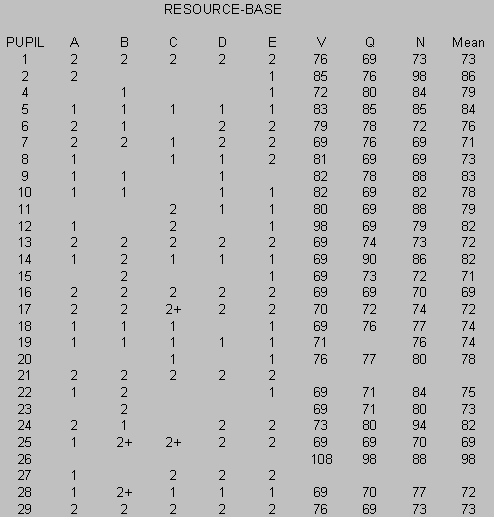 RESOURCE-BASE

| PUPIL | A | B | C | D | E | V | Q | N | Mean |
|---|---|---|---|---|---|---|---|---|---|
| 1 | 2 | 2 | 2 | 2 | 2 | 76 | 69 | 73 | 73 |
| 2 | 2 | | | | 1 | 85 | 76 | 98 | 86 |
| 4 | | 1 | | | 1 | 72 | 80 | 84 | 79 |
| 5 | 1 | 1 | 1 | 1 | 1 | 83 | 85 | 85 | 84 |
| 6 | 2 | 1 | | 2 | 2 | 79 | 78 | 72 | 76 |
| 7 | 2 | 2 | 1 | 2 | 2 | 69 | 76 | 69 | 71 |
| 8 | 1 | | 1 | 1 | 2 | 81 | 69 | 69 | 73 |
| 9 | 1 | 1 | | 1 | | 82 | 78 | 88 | 83 |
| 10 | 1 | 1 | | 1 | 1 | 82 | 69 | 82 | 78 |
| 11 | | | 2 | 1 | 1 | 80 | 69 | 88 | 79 |
| 12 | 1 | | 2 | | 1 | 98 | 69 | 79 | 82 |
| 13 | 2 | 2 | 2 | 2 | 2 | 69 | 74 | 73 | 72 |
| 14 | 1 | 2 | 1 | 1 | 1 | 69 | 90 | 86 | 82 |
| 15 | | 2 | | | 1 | 69 | 73 | 72 | 71 |
| 16 | 2 | 2 | 2 | 2 | 2 | 69 | 69 | 70 | 69 |
| 17 | 2 | 2 | 2+ | 2 | 2 | 70 | 72 | 74 | 72 |
| 18 | 1 | 1 | 1 | | 1 | 69 | 76 | 77 | 74 |
| 19 | 1 | 1 | 1 | 1 | 1 | 71 | | 76 | 74 |
| 20 | | | 1 | | 1 | 76 | 77 | 80 | 78 |
| 21 | 2 | 2 | 2 | 2 | 2 | | | | |
| 22 | 1 | 2 | | | 1 | 69 | 71 | 84 | 75 |
| 23 | | 2 | | | | 69 | 71 | 80 | 73 |
| 24 | 2 | 1 | | 2 | 2 | 73 | 80 | 94 | 82 |
| 25 | 1 | 2+ | 2+ | 2 | 2 | 69 | 69 | 70 | 69 |
| 26 | | | | | | 108 | 98 | 88 | 98 |
| 27 | 1 | | 2 | 2 | 2 | | | | |
| 28 | 1 | 2+ | 1 | 1 | 1 | 69 | 70 | 77 | 72 |
| 29 | 2 | 2 | 2 | 2 | 2 | 76 | 69 | 73 | 73 |